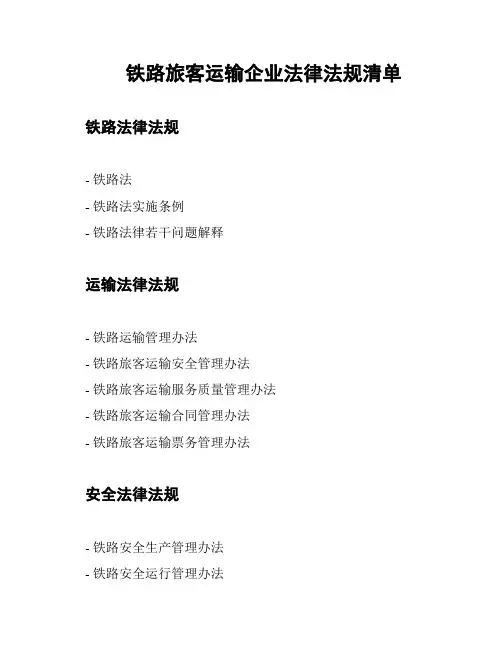 铁路旅客运输企业法律法规清单

铁路法律法规

- 铁路法
- 铁路法实施条例
- 铁路法律若干问题解释

运输法律法规

- 铁路运输管理办法
- 铁路旅客运输安全管理办法
- 铁路旅客运输服务质量管理办法
- 铁路旅客运输合同管理办法
- 铁路旅客运输票务管理办法

安全法律法规

- 铁路安全生产管理办法
- 铁路安全运行管理办法